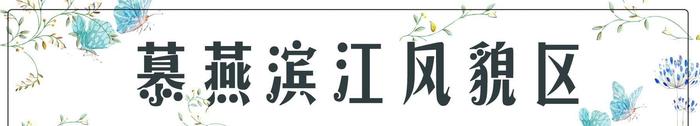 慕燕滨江风貌区